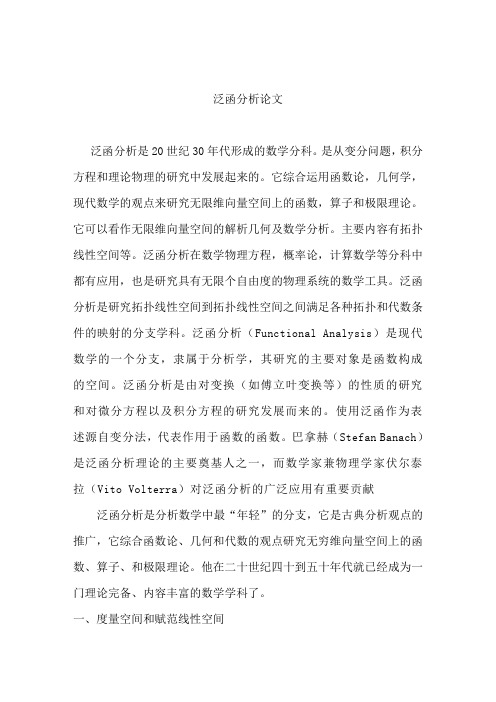 泛函分析论文

泛函分析是20世纪30年代形成的数学分科。是从变分问题，积分方程和理论物理的研究中发展起来的。它综合运用函数论，几何学，现代数学的观点来研究无限维向量空间上的函数，算子和极限理论。它可以看作无限维向量空间的解析几何及数学分析。主要内容有拓扑线性空间等。泛函分析在数学物理方程，概率论，计算数学等分科中都有应用，也是研究具有无限个自由度的物理系统的数学工具。泛函分析是研究拓扑线性空间到拓扑线性空间之间满足各种拓扑和代数条件的映射的分支学科。泛函分析（Functional Analysis）是现代数学的一个分支，隶属于分析学，其研究的主要对象是函数构成的空间。泛函分析是由对变换（如傅立叶变换等）的性质的研究和对微分方程以及积分方程的研究发展而来的。使用泛函作为表述源自变分法，代表作用于函数的函数。巴拿赫（Stefan Banach）是泛函分析理论的主要奠基人之一，而数学家兼物理学家伏尔泰拉（Vito Volterra）对泛函分析的广泛应用有重要贡献

泛函分析是分析数学中最“年轻”的分支，它是古典分析观点的推广，它综合函数论、几何和代数的观点研究无穷维向量空间上的函数、算子、和极限理论。他在二十世纪四十到五十年代就已经成为一门理论完备、内容丰富的数学学科了。

一、度量空间和赋范线性空间